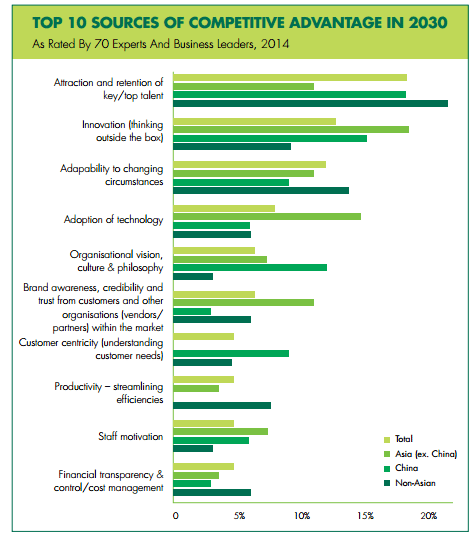 TOP 10 SOURCES OF COMPETITIVE ADVANTAGE IN 2030

As Rated By 70 Experts And Business Leaders, 2014

Attraction and retention of key/top talent

Innovation (thinking outside the box)

Adapability to changing circumstances

Adoption of technology

Organisational vision, culture & philosophy

Brand awareness, credibility and trust from customers and other organisations (vendors/ partners) within the market

Customer centricity (understanding customer needs)

Productivity – streamlining efficiencies

Staff motivation

Financial transparency & control/cost management

Total
Asia (ex. China)
China
Non-Asian

0
5%
10%
15%
20%